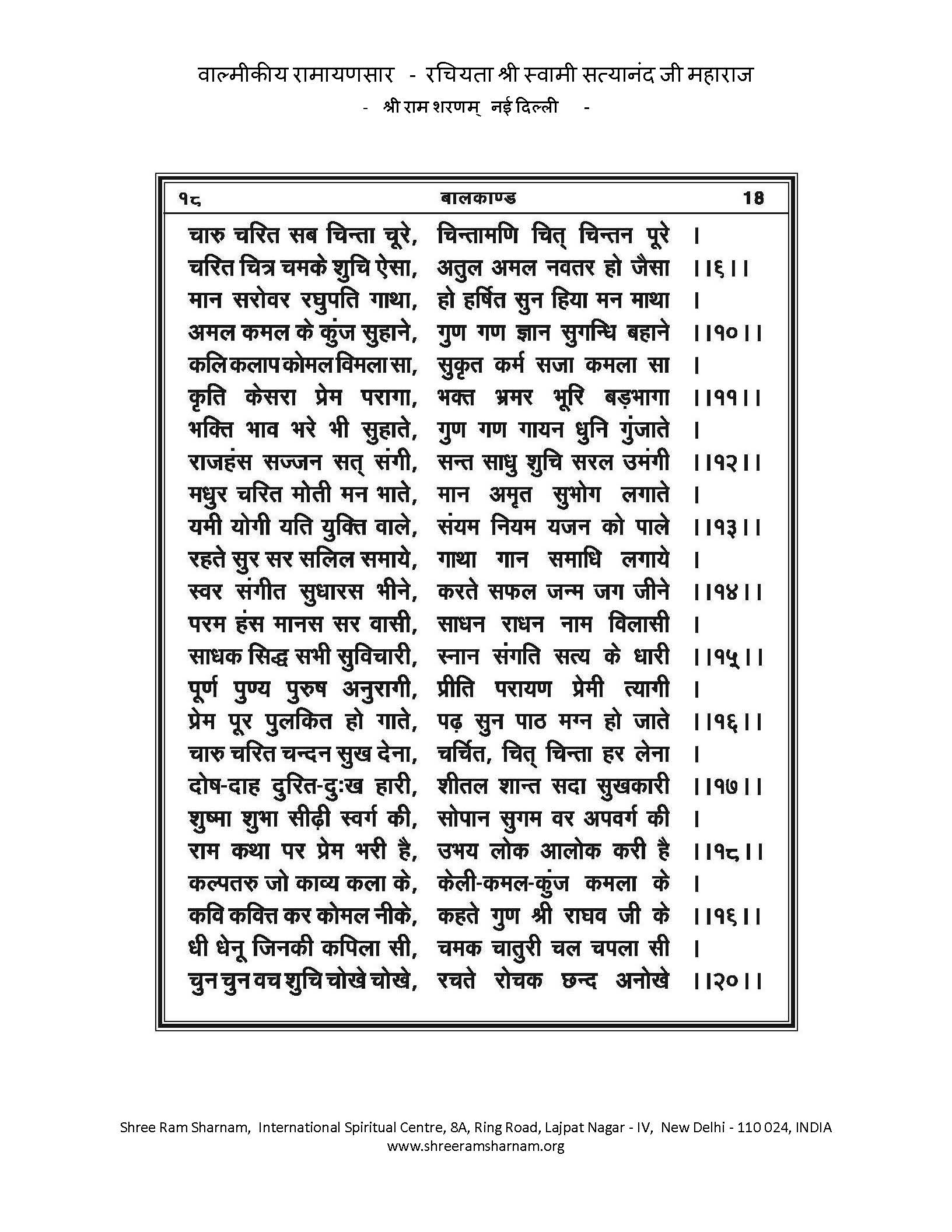 वाल्मीकीय रामायणसार - रचियता श्री स्वामी सत्यानंद जी महाराज
- श्री राम शरणम् नई दिल्ली -

१८ बालकाण्ड 18

चारु चरित सब चिन्ता चूरे, चिन्तामणि चित् चिन्तन पूरे ।
चरित चित्र चमके शुचि ऐसा, अतुल अमल नवतर हो जैसा ।।६।।
मान सरोवर रघुपति गाथा, हो हर्षित सुन हिया मन माथा ।
अमल कमल के कुंज सुहाने, गुण गण ज्ञान सुगन्धि बहाने ।।१०।।
कलि कलाप कोमल विमला सा, सुकृत कर्म सजा कमला सा ।
कृति केसरा प्रेम परागा, भक्त भ्रमर भूरि बड़भागा ।।११।।
भक्ति भाव भरे भी सुहाते, गुण गण गायन धुनि गुंजाते ।
राजहंस सज्जन सत् संगी, सन्त साधु शुचि सरल उमंगी ।।१२।।
मधुर चरित मोती मन भाते, मान अमृत सुभोग लगाते ।
यमी योगी यति युक्ति वाले, संयम नियम यजन को पाले ।।१३।।
रहते सुर सर सलिल समाये, गाथा गान समाधि लगाये ।
स्वर संगीत सुधारस भीने, करते सफल जन्म जग जीने ।।१४।।
परम हंस मानस सर वासी, साधन राधन नाम विलासी ।
साधक सिद्ध सभी सुविचारी, स्नान संगति सत्य के धारी ।।१५।।
पूर्ण पुण्य पुरुष अनुरागी, प्रीति परायण प्रेमी त्यागी ।
प्रेम पूर पुलकित हो गाते, पढ़ सुन पाठ मग्न हो जाते ।।१६।।
चारु चरित चन्दन सुख देना, चर्चित, चित् चिन्ता हर लेना ।
दोष-दाह दुरित-दुःख हारी, शीतल शान्त सदा सुखकारी ।।१७।।
शुष्मा शुभा सीढ़ी स्वर्ग की, सोपान सुगम वर अपवर्ग की ।
राम कथा पर प्रेम भरी है, उभय लोक आलोक करी है ।।१८।।
कल्पतरु जो काव्य कला के, केली-कमल-कुंज कमला के ।
कवि कवित्त कर कोमल नीके, कहते गुण श्री राघव जी के ।।१६।।
धी धेनू जिनकी कपिला सी, चमक चातुरी चल चपला सी ।
चुन चुन वच शुचि चोखे चोखे, रचते रोचक छन्द अनोखे ।।२०।।

Shree Ram Sharnam, International Spiritual Centre, 8A, Ring Road, Lajpat Nagar - IV, New Delhi - 110 024, INDIA
www.shreeramsharnam.org